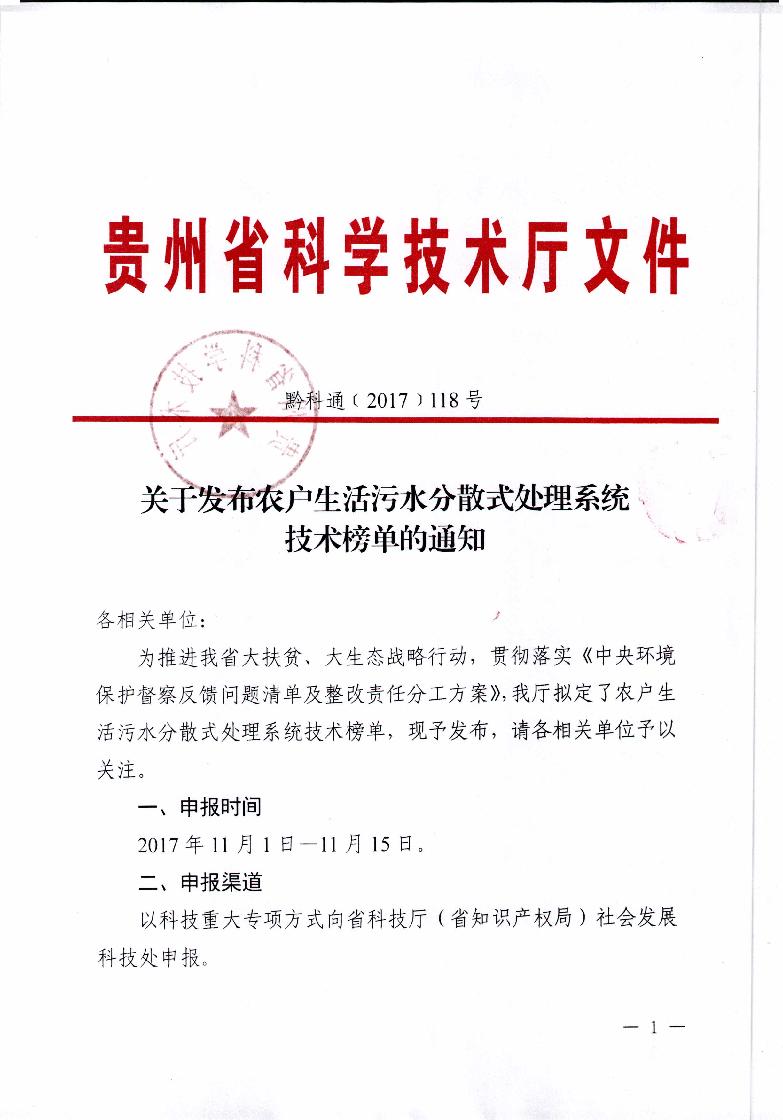 贵州省科学技术厅文件

黔科通（2017）118号

关于发布农户生活污水分散式处理系统技术榜单的通知

各相关单位：

为推进我省大扶贫、大生态战略行动，贯彻落实《中央环境保护督察反馈问题清单及整改责任分工方案》，我厅拟定了农户生活污水分散式处理系统技术榜单，现予发布，请各相关单位予以关注。

一、申报时间

2017年11月1日—11月15日。

二、申报渠道

以科技重大专项方式向省科技厅（省知识产权局）社会发展科技处申报。

— 1 —